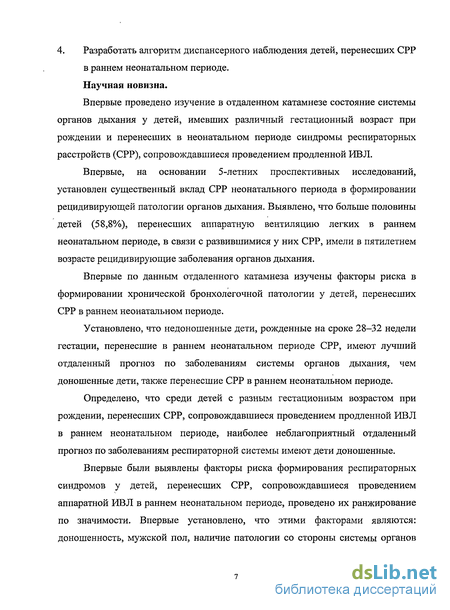 4. Разработать алгоритм диспансерного наблюдения детей, перенесших СРР в раннем неонатальном периоде.

Научная новизна.

Впервые проведено изучение в отдаленном катамнезе состояние системы органов дыхания у детей, имевших различный гестационный возраст при рождении и перенесших в неонатальном периоде синдромы респираторных расстройств (СРР), сопровождавшиеся проведением продленной ИВЛ.

Впервые, на основании 5-летних проспективных исследований, установлен существенный вклад СРР неонатального периода в формировании рецидивирующей патологии органов дыхания. Выявлено, что больше половины детей (58,8%), перенесших аппаратную вентиляцию легких в раннем неонатальном периоде, в связи с развившимися у них СРР, имели в пятилетнем возрасте рецидивирующие заболевания органов дыхания.

Впервые по данным отдаленного катамнеза изучены факторы риска в формировании хронической бронхолегочной патологии у детей, перенесших СРР в раннем неонатальном периоде.

Установлено, что недоношенные дети, рожденные на сроке 28–32 недели гестации, перенесшие в раннем неонатальном периоде СРР, имеют лучший отдаленный прогноз по заболеваниям системы органов дыхания, чем доношенные дети, также перенесшие СРР в раннем неонатальном периоде.

Определено, что среди детей с разным гестационным возрастом при рождении, перенесших СРР, сопровождавшиеся проведением продленной ИВЛ в раннем неонатальном периоде, наиболее неблагоприятный отдаленный прогноз по заболеваниям респираторной системы имеют дети доношенные.

Впервые были выявлены факторы риска формирования респираторных синдромов у детей, перенесших СРР, сопровождавшиеся проведением аппаратной ИВЛ в раннем неонатальном периоде, проведено их ранжирование по значимости. Впервые установлено, что этими факторами являются: доношенность, мужской пол, наличие патологии со стороны системы органов

7

dsLib.net
библиотека диссертаций